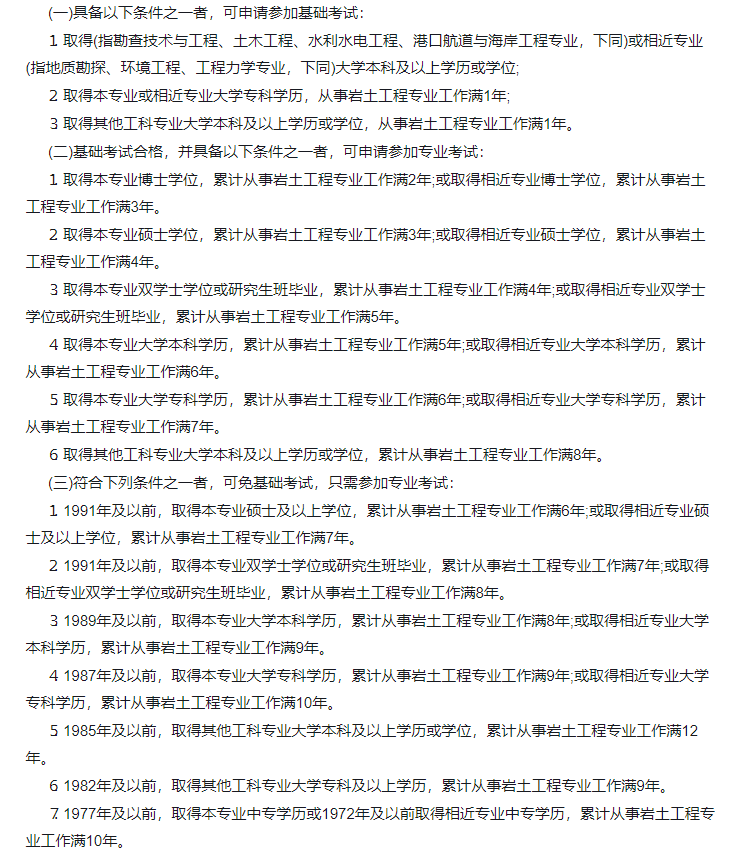 (一)具备以下条件之一者，可申请参加基础考试：

1 取得(指勘查技术与工程、土木工程、水利水电工程、港口航道与海岸工程专业，下同)或相近专业(指地质勘探、环境工程、工程力学专业，下同)大学本科及以上学历或学位;

2 取得本专业或相近专业大学专科学历，从事岩土工程专业工作满1年;

3 取得其他工科专业大学本科及以上学历或学位，从事岩土工程专业工作满1年。

(二)基础考试合格，并具备以下条件之一者，可申请参加专业考试：

1 取得本专业博士学位，累计从事岩土工程专业工作满2年;或取得相近专业博士学位，累计从事岩土工程专业工作满3年。

2 取得本专业硕士学位，累计从事岩土工程专业工作满3年;或取得相近专业硕士学位，累计从事岩土工程专业工作满4年。

3 取得本专业双学士学位或研究生班毕业，累计从事岩土工程专业工作满4年;或取得相近专业双学士学位或研究生班毕业，累计从事岩土工程专业工作满5年。

4 取得本专业大学本科学历，累计从事岩土工程专业工作满5年;或取得相近专业大学本科学历，累计从事岩土工程专业工作满6年。

5 取得本专业大学专科学历，累计从事岩土工程专业工作满6年;或取得相近专业大学专科学历，累计从事岩土工程专业工作满7年。

6 取得其他工科专业大学本科及以上学历或学位，累计从事岩土工程专业工作满8年。

(三)符合下列条件之一者，可免基础考试，只需参加专业考试：

1 1991年及以前，取得本专业硕士及以上学位，累计从事岩土工程专业工作满6年;或取得相近专业硕士及以上学位，累计从事岩土工程专业工作满7年。

2 1991年及以前，取得本专业双学士学位或研究生班毕业，累计从事岩土工程专业工作满7年;或取得相近专业双学士学位或研究生班毕业，累计从事岩土工程专业工作满8年。

3 1989年及以前，取得本专业大学本科学历，累计从事岩土工程专业工作满8年;或取得相近专业大学本科学历，累计从事岩土工程专业工作满9年。

4 1987年及以前，取得本专业大学专科学历，累计从事岩土工程专业工作满9年;或取得相近专业大学专科学历，累计从事岩土工程专业工作满10年。

5 1985年及以前，取得其他工科专业大学本科及以上学历或学位，累计从事岩土工程专业工作满12年。

6 1982年及以前，取得其他工科专业大学专科及以上学历，累计从事岩土工程专业工作满9年。

7 1977年及以前，取得本专业中专学历或1972年及以前取得相近专业中专学历，累计从事岩土工程专业工作满10年。